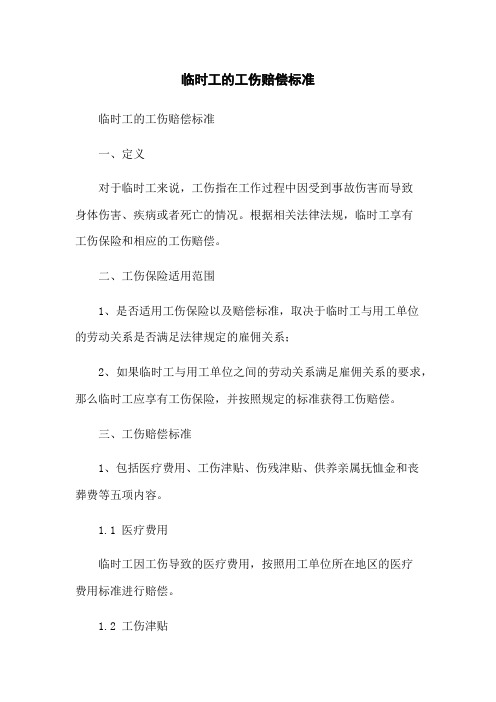 临时工的工伤赔偿标准

临时工的工伤赔偿标准

一、定义

对于临时工来说，工伤指在工作过程中因受到事故伤害而导致身体伤害、疾病或者死亡的情况。根据相关法律法规，临时工享有工伤保险和相应的工伤赔偿。

二、工伤保险适用范围

1、是否适用工伤保险以及赔偿标准，取决于临时工与用工单位的劳动关系是否满足法律规定的雇佣关系；

2、如果临时工与用工单位之间的劳动关系满足雇佣关系的要求，那么临时工应享有工伤保险，并按照规定的标准获得工伤赔偿。

三、工伤赔偿标准

1、包括医疗费用、工伤津贴、伤残津贴、供养亲属抚恤金和丧葬费等五项内容。

1.1 医疗费用

临时工因工伤导致的医疗费用，按照用工单位所在地区的医疗费用标准进行赔偿。

1.2 工伤津贴